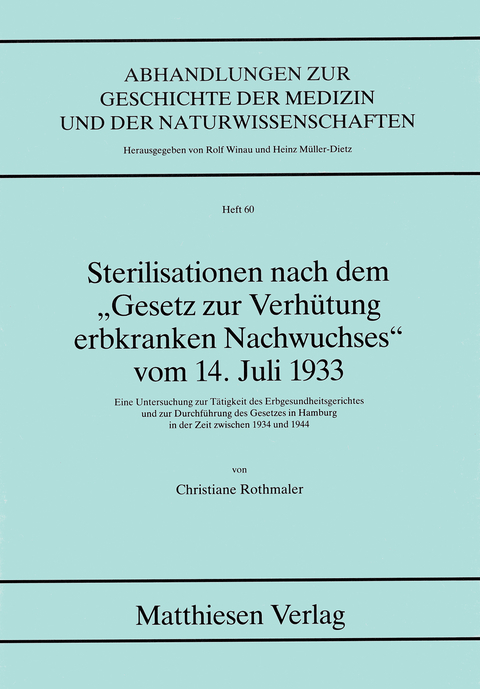 ABHANDLUNGEN ZUR GESCHICHTE DER MEDIZIN UND DER NATURWISSENSCHAFTEN

Herausgegeben von Rolf Winau und Heinz Müller-Dietz

Heft 60

Sterilisationen nach dem „Gesetz zur Verhütung erbkranken Nachwuchses“ vom 14. Juli 1933

Eine Untersuchung zur Tätigkeit des Erbgesundheitsgerichtes und zur Durchführung des Gesetzes in Hamburg in der Zeit zwischen 1934 und 1944

von

Christiane Rothmaler

Matthiesen Verlag